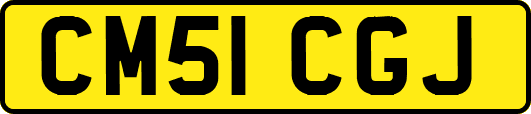 CM51 CGJ